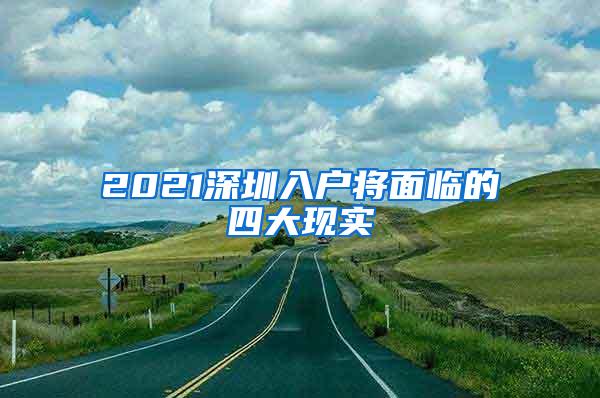 2021深圳入户将面临的四大现实